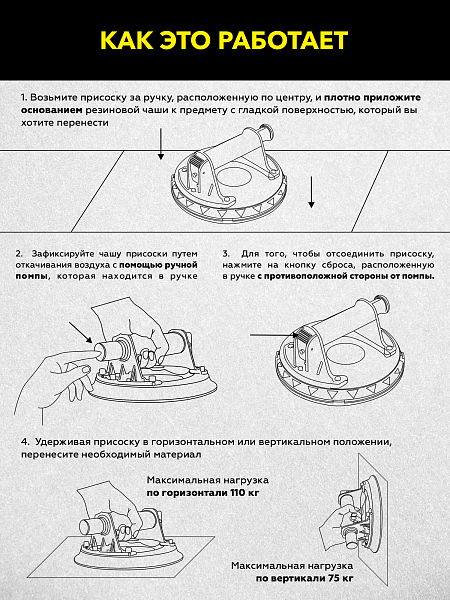 КАК ЭТО РАБОТАЕТ

1. Возьмите присоску за ручку, расположенную по центру, и плотно приложите основанием резиновой чаши к предмету с гладкой поверхностью, который вы хотите перенести

2. Зафиксируйте чашу присоски путем откачивания воздуха с помощью ручной помпы, которая находится в ручке

3. Для того, чтобы отсоединить присоску, нажмите на кнопку сброса, расположенную в ручке с противоположной стороны от помпы.

4. Удерживая присоску в горизонтальном или вертикальном положении, перенесите необходимый материал

Максимальная нагрузка
по горизонтали 110 кг

Максимальная нагрузка
по вертикали 75 кг